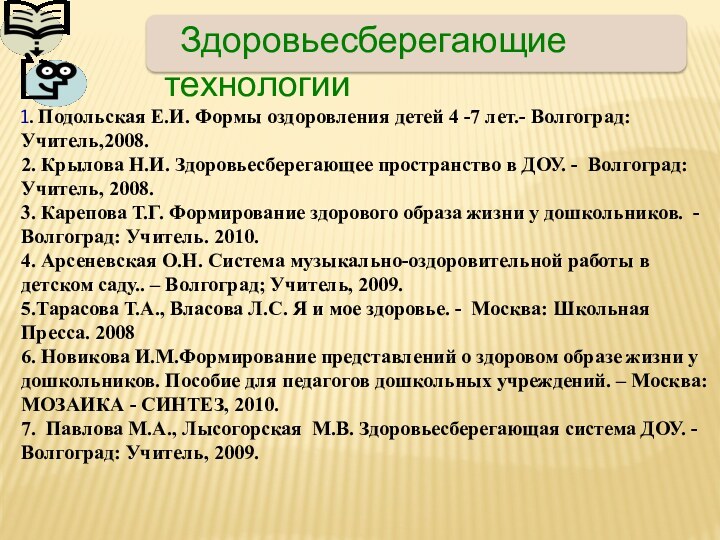 Здоровьесберегающие технологии

1. Подольская Е.И. Формы оздоровления детей 4 -7 лет.- Волгоград: Учитель,2008.
2. Крылова Н.И. Здоровьесберегающее пространство в ДОУ. - Волгоград: Учитель, 2008.
3. Карепова Т.Г. Формирование здорового образа жизни у дошкольников. - Волгоград: Учитель. 2010.
4. Арсеневская О.Н. Система музыкально-оздоровительной работы в детском саду.. – Волгоград; Учитель, 2009.
5.Тарасова Т.А., Власова Л.С. Я и мое здоровье. - Москва: Школьная Пресса. 2008
6. Новикова И.М.Формирование представлений о здоровом образе жизни у дошкольников. Пособие для педагогов дошкольных учреждений. – Москва: МОЗАИКА - СИНТЕЗ, 2010.
7. Павлова М.А., Лысогорская М.В. Здоровьесберегающая система ДОУ. - Волгоград: Учитель, 2009.